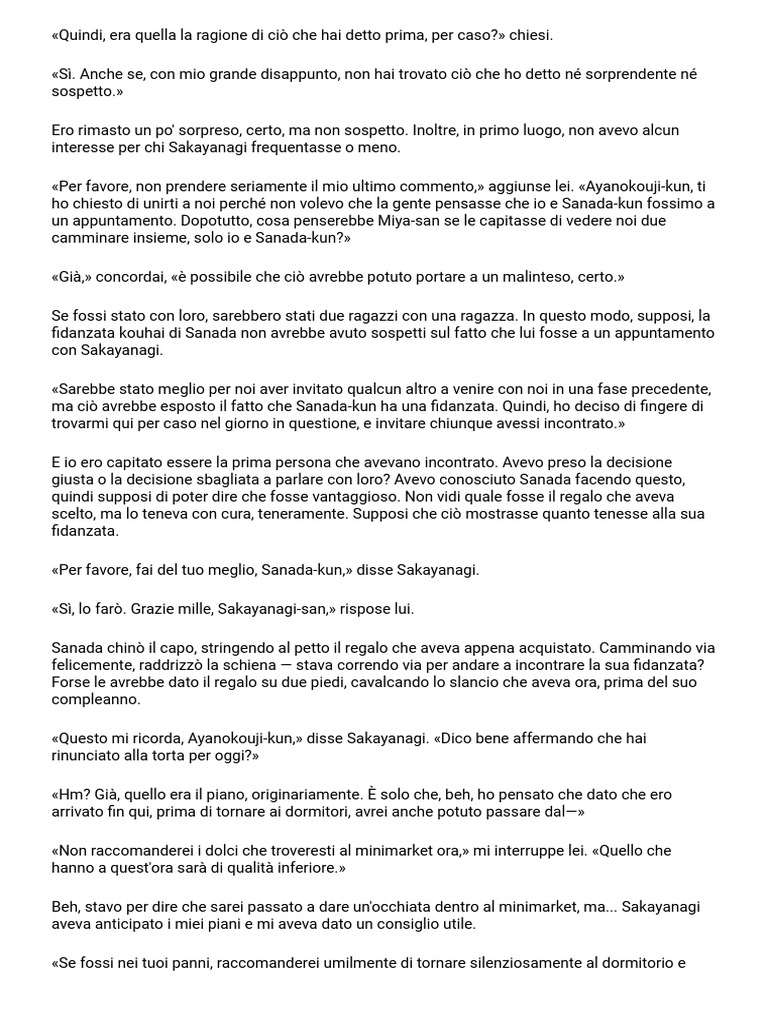 «Quindi, era quella la ragione di ciò che hai detto prima, per caso?» chiesi.

«Sì. Anche se, con mio grande disappunto, non hai trovato ciò che ho detto né sorprendente né sospetto.»

Ero rimasto un po' sorpreso, certo, ma non sospetto. Inoltre, in primo luogo, non avevo alcun interesse per chi Sakayanagi frequentasse o meno.

«Per favore, non prendere seriamente il mio ultimo commento,» aggiunse lei. «Ayanokouji-kun, ti ho chiesto di unirti a noi perché non volevo che la gente pensasse che io e Sanada-kun fossimo a un appuntamento. Dopotutto, cosa penserebbe Miya-san se le capitasse di vedere noi due camminare insieme, solo io e Sanada-kun?»

«Già,» concordai, «è possibile che ciò avrebbe potuto portare a un malinteso, certo.»

Se fossi stato con loro, sarebbero stati due ragazzi con una ragazza. In questo modo, supposi, la fidanzata kouhai di Sanada non avrebbe avuto sospetti sul fatto che lui fosse a un appuntamento con Sakayanagi.

«Sarebbe stato meglio per noi aver invitato qualcun altro a venire con noi in una fase precedente, ma ciò avrebbe esposto il fatto che Sanada-kun ha una fidanzata. Quindi, ho deciso di fingere di trovarmi qui per caso nel giorno in questione, e invitare chiunque avessi incontrato.»

E io ero capitato essere la prima persona che avevano incontrato. Avevo preso la decisione giusta o la decisione sbagliata a parlare con loro? Avevo conosciuto Sanada facendo questo, quindi supposi di poter dire che fosse vantaggioso. Non vidi quale fosse il regalo che aveva scelto, ma lo teneva con cura, teneramente. Supposi che ciò mostrasse quanto tenesse alla sua fidanzata.

«Per favore, fai del tuo meglio, Sanada-kun,» disse Sakayanagi.

«Sì, lo farò. Grazie mille, Sakayanagi-san,» rispose lui.

Sanada chinò il capo, stringendo al petto il regalo che aveva appena acquistato. Camminando via felicemente, raddrizzò la schiena — stava correndo via per andare a incontrare la sua fidanzata? Forse le avrebbe dato il regalo su due piedi, cavalcando lo slancio che aveva ora, prima del suo compleanno.

«Questo mi ricorda, Ayanokouji-kun,» disse Sakayanagi. «Dico bene affermando che hai rinunciato alla torta per oggi?»

«Hm? Già, quello era il piano, originariamente. È solo che, beh, ho pensato che dato che ero arrivato fin qui, prima di tornare ai dormitori, avrei anche potuto passare dal—»

«Non raccomanderei i dolci che troveresti al minimarket ora,» mi interruppe lei. «Quello che hanno a quest'ora sarà di qualità inferiore.»

Beh, stavo per dire che sarei passato a dare un'occhiata dentro al minimarket, ma... Sakayanagi aveva anticipato i miei piani e mi aveva dato un consiglio utile.

«Se fossi nei tuoi panni, raccomanderei umilmente di tornare silenziosamente al dormitorio e